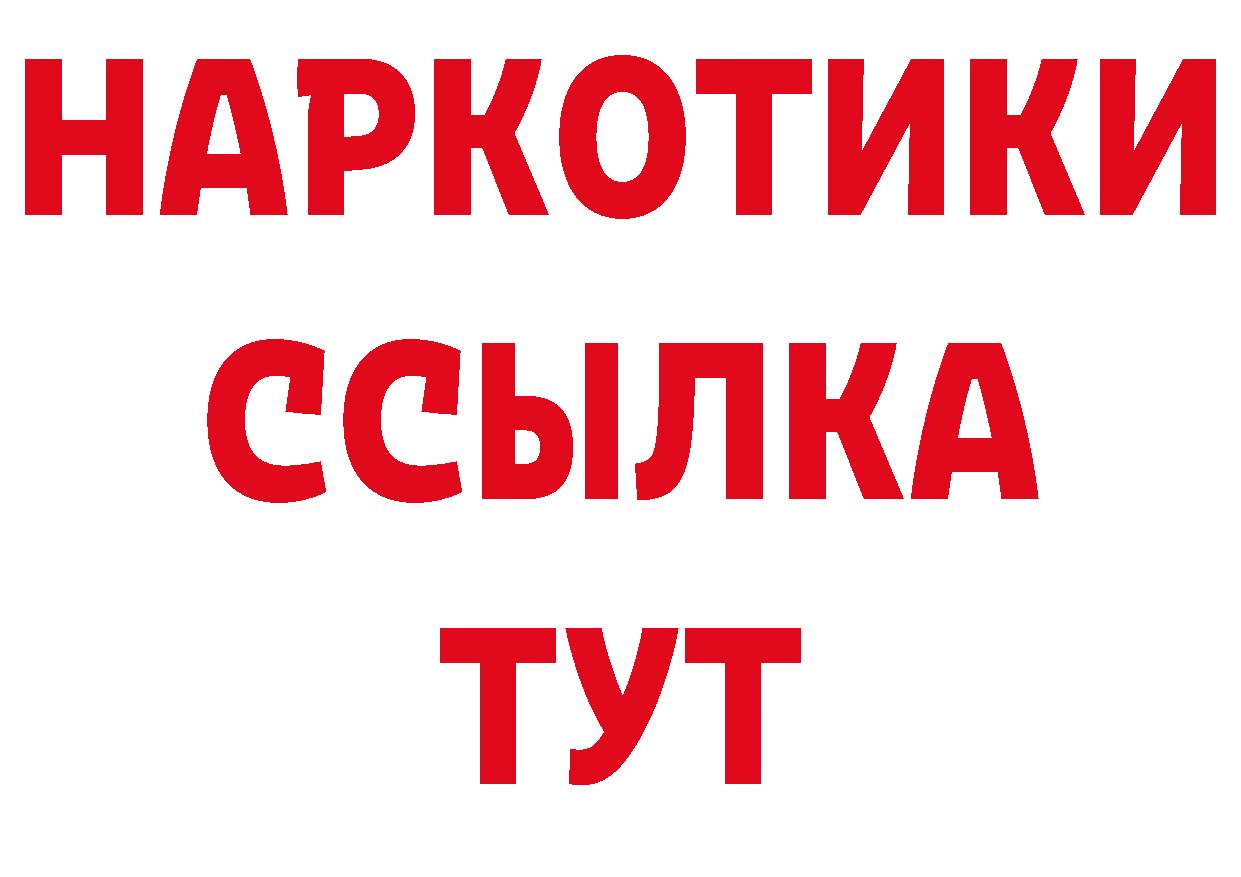 НАРКОТИКИ
ССЫЛКА
ТУТ